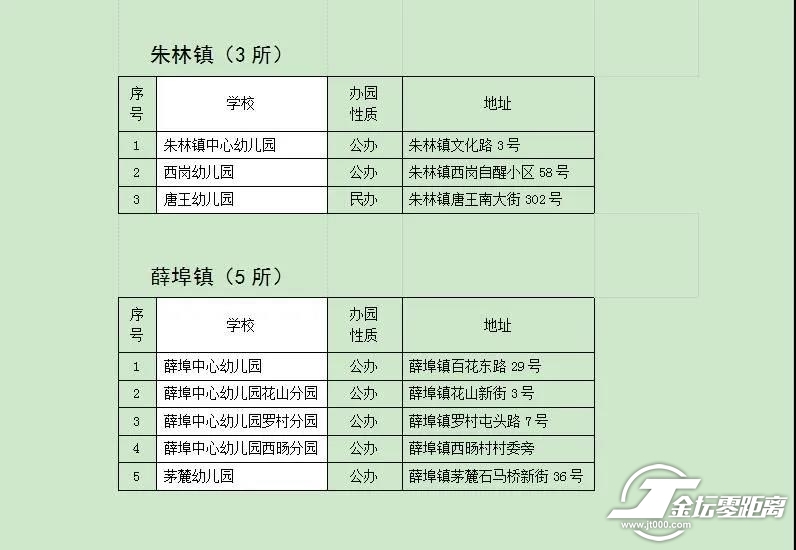 朱林镇（3 所）

| 序号 | 学校 | 办园性质 | 地址 |
|---|---|---|---|
| 1 | 朱林镇中心幼儿园 | 公办 | 朱林镇文化路 3 号 |
| 2 | 西岗幼儿园 | 公办 | 朱林镇西岗自醒小区 58 号 |
| 3 | 唐王幼儿园 | 民办 | 朱林镇唐王南大街 302 号 |

薛埠镇（5 所）

| 序号 | 学校 | 办园性质 | 地址 |
|---|---|---|---|
| 1 | 薛埠中心幼儿园 | 公办 | 薛埠镇百花东路 29 号 |
| 2 | 薛埠中心幼儿园花山分园 | 公办 | 薛埠镇花山新街 3 号 |
| 3 | 薛埠中心幼儿园罗村分园 | 公办 | 薛埠镇罗村屯头路 7 号 |
| 4 | 薛埠中心幼儿园西旸分园 | 公办 | 薛埠镇西旸村村委旁 |
| 5 | 茅麓幼儿园 | 公办 | 薛埠镇茅麓石马桥新街 36 号 |

金坛零距离
www.jt000.com